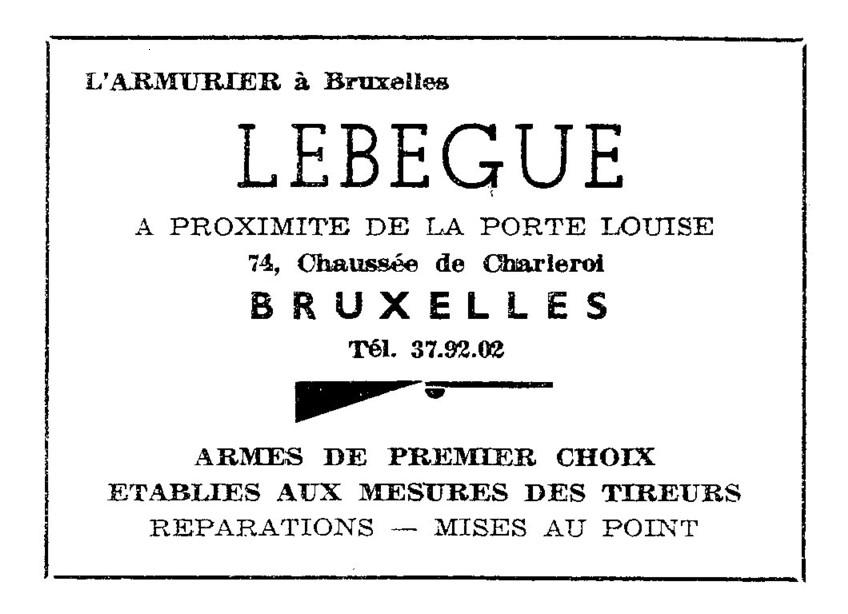 L'ARMURIER à Bruxelles

LEBEGUE

A PROXIMITE DE LA PORTE LOUISE
74, Chaussée de Charleroi
BRUXELLES
Tél. 37.92.02

ARMES DE PREMIER CHOIX
ETABLIES AUX MESURES DES TIREURS
REPARATIONS — MISES AU POINT